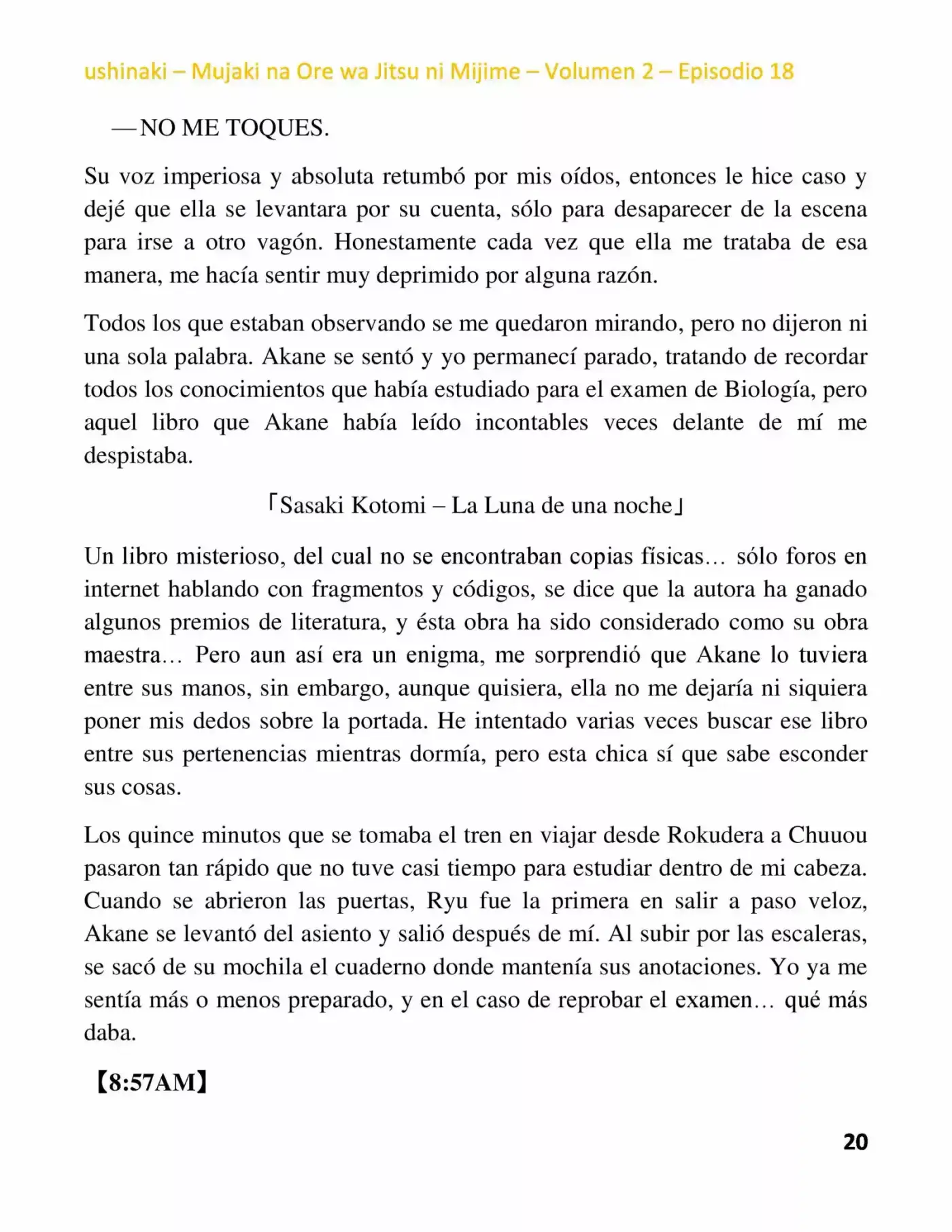 ushinaki – Mujaki na Ore wa Jitsu ni Mijime – Volumen 2 – Episodio 18

—NO ME TOQUES.

Su voz imperiosa y absoluta retumbó por mis oídos, entonces le hice caso y dejé que ella se levantara por su cuenta, sólo para desaparecer de la escena para irse a otro vagón. Honestamente cada vez que ella me trataba de esa manera, me hacía sentir muy deprimido por alguna razón.

Todos los que estaban observando se me quedaron mirando, pero no dijeron ni una sola palabra. Akane se sentó y yo permanecí parado, tratando de recordar todos los conocimientos que había estudiado para el examen de Biología, pero aquel libro que Akane había leído incontables veces delante de mí me despistaba.

「Sasaki Kotomi – La Luna de una noche」

Un libro misterioso, del cual no se encontraban copias físicas… sólo foros en internet hablando con fragmentos y códigos, se dice que la autora ha ganado algunos premios de literatura, y ésta obra ha sido considerado como su obra maestra… Pero aun así era un enigma, me sorprendió que Akane lo tuviera entre sus manos, sin embargo, aunque quisiera, ella no me dejaría ni siquiera poner mis dedos sobre la portada. He intentado varias veces buscar ese libro entre sus pertenencias mientras dormía, pero esta chica sí que sabe esconder sus cosas.

Los quince minutos que se tomaba el tren en viajar desde Rokudera a Chuuou pasaron tan rápido que no tuve casi tiempo para estudiar dentro de mi cabeza. Cuando se abrieron las puertas, Ryu fue la primera en salir a paso veloz, Akane se levantó del asiento y salió después de mí. Al subir por las escaleras, se sacó de su mochila el cuaderno donde mantenía sus anotaciones. Yo ya me sentía más o menos preparado, y en el caso de reprobar el examen… qué más daba.

【8:57AM】

20